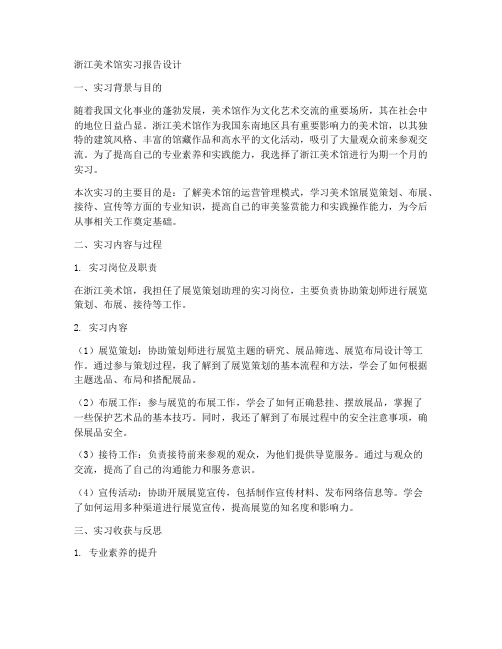 浙江美术馆实习报告设计

一、实习背景与目的

随着我国文化事业的蓬勃发展，美术馆作为文化艺术交流的重要场所，其在社会中的地位日益凸显。浙江美术馆作为我国东南地区具有重要影响力的美术馆，以其独特的建筑风格、丰富的馆藏作品和高水平的文化活动，吸引了大量观众前来参观交流。为了提高自己的专业素养和实践能力，我选择了浙江美术馆进行为期一个月的实习。

本次实习的主要目的是：了解美术馆的运营管理模式，学习美术馆展览策划、布展、接待、宣传等方面的专业知识，提高自己的审美鉴赏能力和实践操作能力，为今后从事相关工作奠定基础。

二、实习内容与过程

1. 实习岗位及职责

在浙江美术馆，我担任了展览策划助理的实习岗位，主要负责协助策划师进行展览策划、布展、接待等工作。

2. 实习内容

（1）展览策划：协助策划师进行展览主题的研究、展品筛选、展览布局设计等工作。通过参与策划过程，我了解到了展览策划的基本流程和方法，学会了如何根据主题选品、布局和搭配展品。

（2）布展工作：参与展览的布展工作，学会了如何正确悬挂、摆放展品，掌握了一些保护艺术品的基本技巧。同时，我还了解到了布展过程中的安全注意事项，确保展品安全。

（3）接待工作：负责接待前来参观的观众，为他们提供导览服务。通过与观众的交流，提高了自己的沟通能力和服务意识。

（4）宣传活动：协助开展展览宣传，包括制作宣传材料、发布网络信息等。学会了如何运用多种渠道进行展览宣传，提高展览的知名度和影响力。

三、实习收获与反思

1. 专业素养的提升